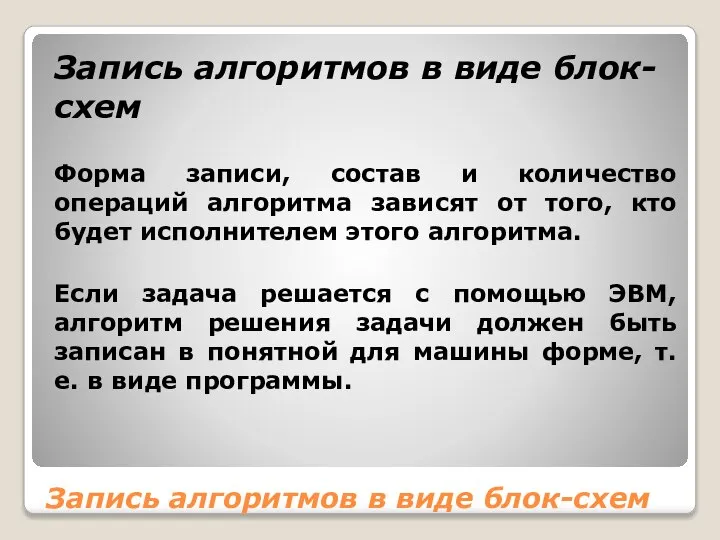 Запись алгоритмов в виде блок-схем

Форма записи, состав и количество операций алгоритма зависят от того, кто будет исполнителем этого алгоритма.

Если задача решается с помощью ЭВМ, алгоритм решения задачи должен быть записан в понятной для машины форме, т. е. в виде программы.

Запись алгоритмов в виде блок-схем